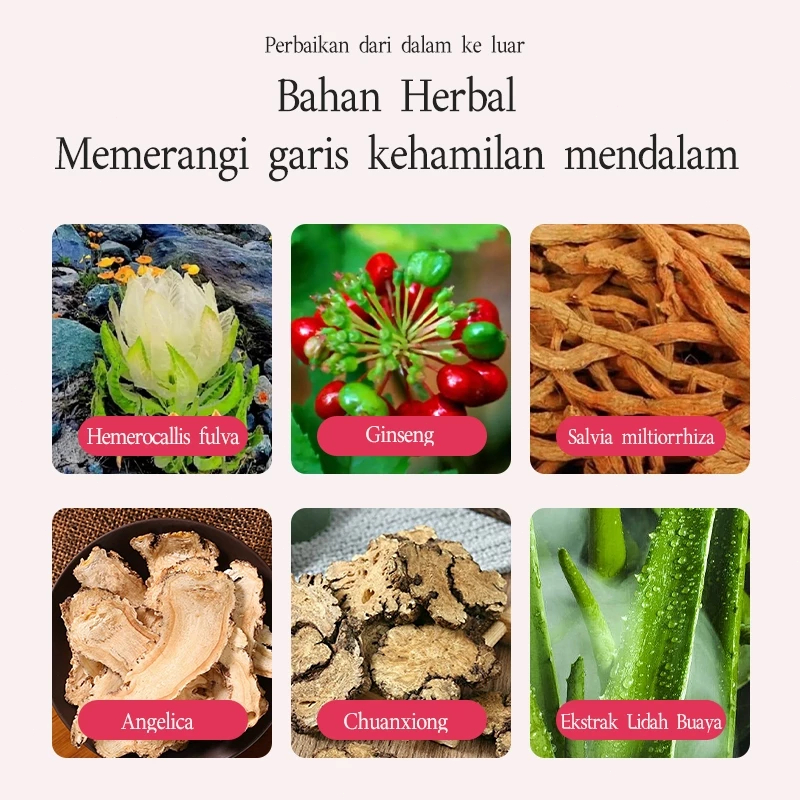 Perbaikan dari dalam ke luar

Bahan Herbal

Memerangi garis kehamilan mendalam

Hemerocallis fulva

Ginseng

Salvia miltiorrhiza

Angelica

Chuanxiong

Ekstrak Lidah Buaya